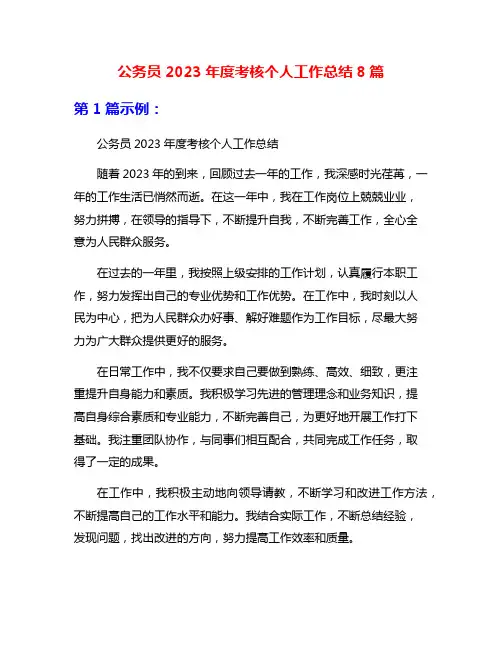 公务员 2023 年度考核个人工作总结 8 篇

第 1 篇示例：

公务员 2023 年度考核个人工作总结

随着 2023 年的到来，回顾过去一年的工作，我深感时光荏苒，一年的工作生活已悄然而逝。在这一年中，我在工作岗位上兢兢业业，努力拼搏，在领导的指导下，不断提升自我，不断完善工作，全心全意为人民群众服务。

在过去的一年里，我按照上级安排的工作计划，认真履行本职工作，努力发挥出自己的专业优势和工作优势。在工作中，我时刻以人民为中心，把为人民群众办好事、解好难题作为工作目标，尽最大努力为广大群众提供更好的服务。

在日常工作中，我不仅要求自己要做到熟练、高效、细致，更注重提升自身能力和素质。我积极学习先进的管理理念和业务知识，提高自身综合素质和专业能力，不断完善自己，为更好地开展工作打下基础。我注重团队协作，与同事们相互配合，共同完成工作任务，取得了一定的成果。

在工作中，我积极主动地向领导请教，不断学习和改进工作方法，不断提高自己的工作水平和能力。我结合实际工作，不断总结经验，发现问题，找出改进的方向，努力提高工作效率和质量。